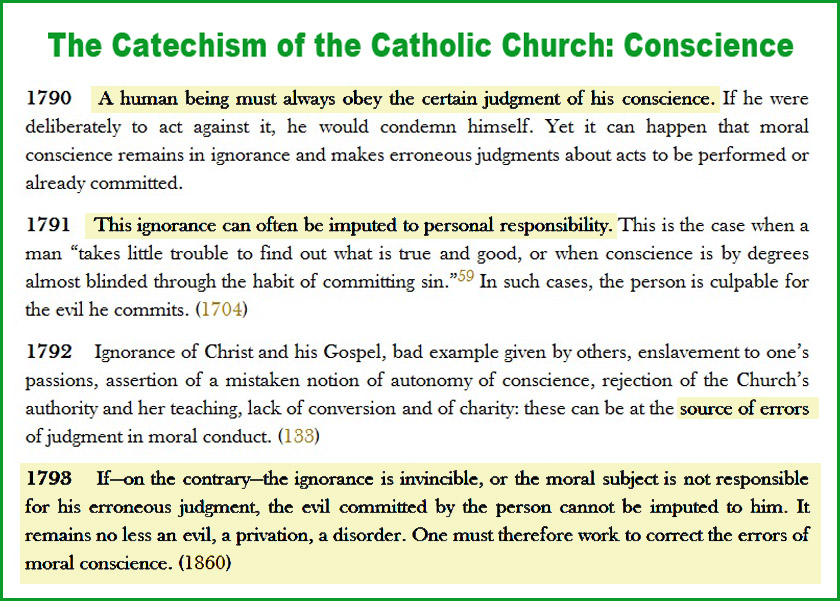 The Catechism of the Catholic Church: Conscience

1790 A human being must always obey the certain judgment of his conscience. If he were deliberately to act against it, he would condemn himself. Yet it can happen that moral conscience remains in ignorance and makes erroneous judgments about acts to be performed or already committed.

1791 This ignorance can often be imputed to personal responsibility. This is the case when a man "takes little trouble to find out what is true and good, or when conscience is by degrees almost blinded through the habit of committing sin."59 In such cases, the person is culpable for the evil he commits. (1704)

1792 Ignorance of Christ and his Gospel, bad example given by others, enslavement to one's passions, assertion of a mistaken notion of autonomy of conscience, rejection of the Church's authority and her teaching, lack of conversion and of charity: these can be at the source of errors of judgment in moral conduct. (133)

1798 If—on the contrary—the ignorance is invincible, or the moral subject is not responsible for his erroneous judgment, the evil committed by the person cannot be imputed to him. It remains no less an evil, a privation, a disorder. One must therefore work to correct the errors of moral conscience. (1860)